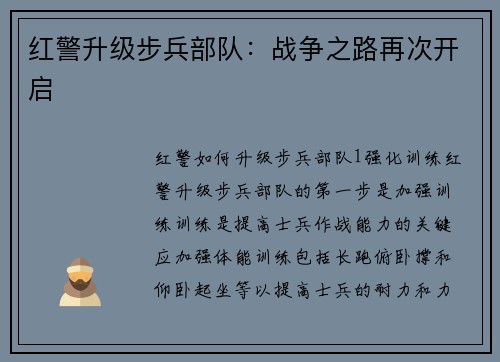 红警升级步兵部队：战争之路再次开启

红警如何升级步兵部队1强化训练红警升级步兵部队的第一步是加强训练训练是提高士兵作战能力的关键应加强体能训练包括长跑俯卧撑和仰卧起坐等以提高士兵的耐力和力